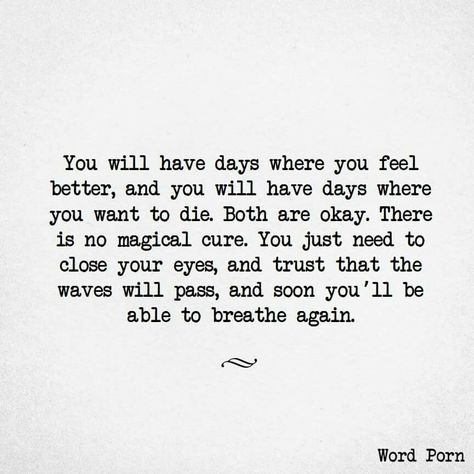 You will have days where you feel better, and you will have days where you want to die. Both are okay. There is no magical cure. You just need to close your eyes, and trust that the waves will pass, and soon you'll be able to breathe again.

Word Porn